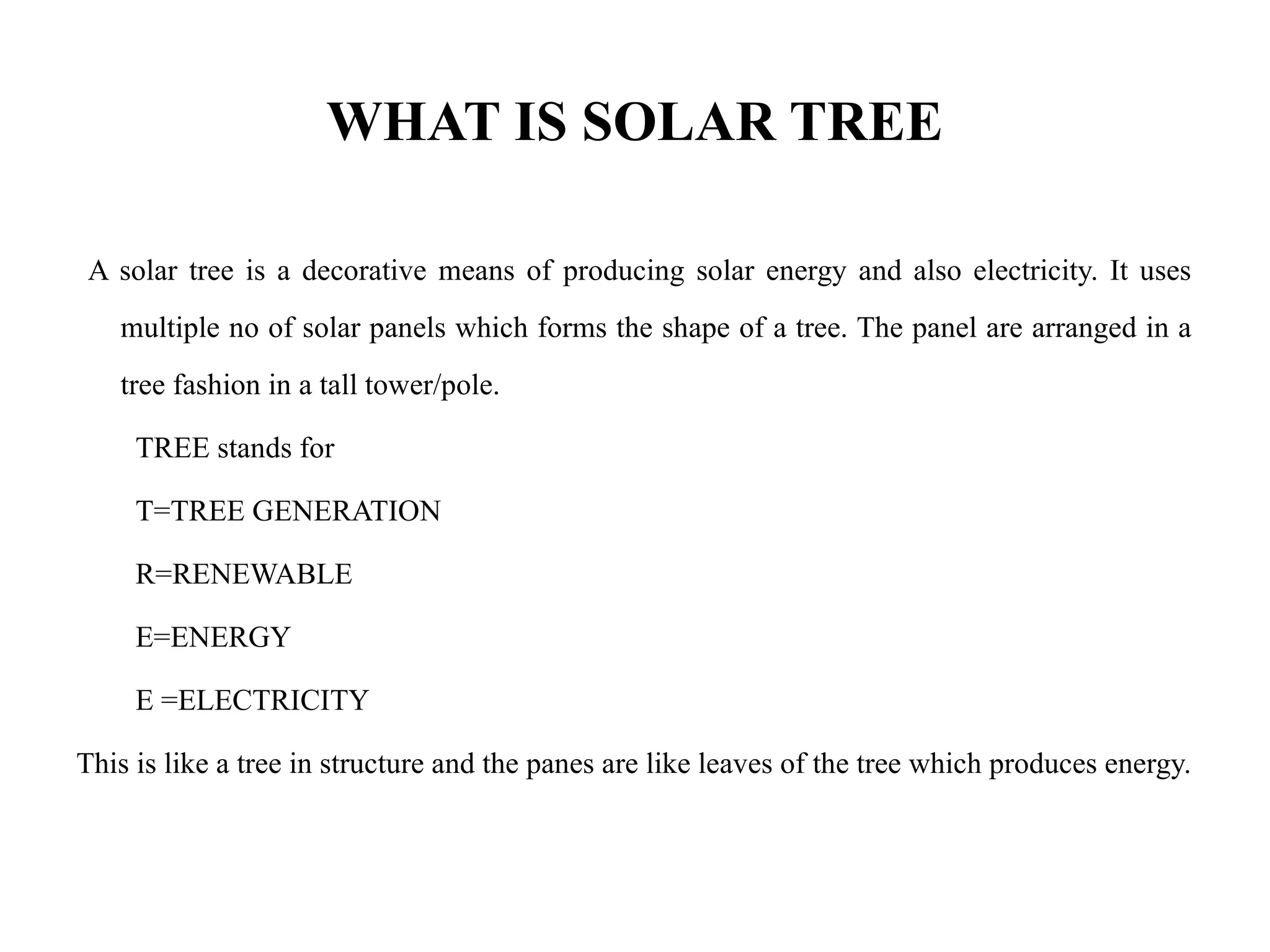 WHAT IS SOLAR TREE

A solar tree is a decorative means of producing solar energy and also electricity. It uses multiple no of solar panels which forms the shape of a tree. The panel are arranged in a tree fashion in a tall tower/pole.

TREE stands for

T=TREE GENERATION

R=RENEWABLE

E=ENERGY

E =ELECTRICITY

This is like a tree in structure and the panes are like leaves of the tree which produces energy.